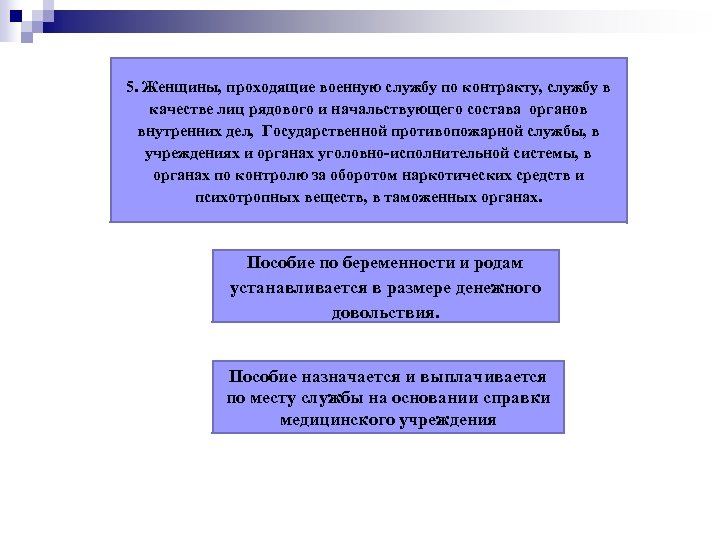 5. Женщины, проходящие военную службу по контракту, службу в качестве лиц рядового и начальствующего состава органов внутренних дел, Государственной противопожарной службы, в учреждениях и органах уголовно-исполнительной системы, в органах по контролю за оборотом наркотических средств и психотропных веществ, в таможенных органах.

Пособие по беременности и родам устанавливается в размере денежного довольствия.

Пособие назначается и выплачивается по месту службы на основании справки медицинского учреждения